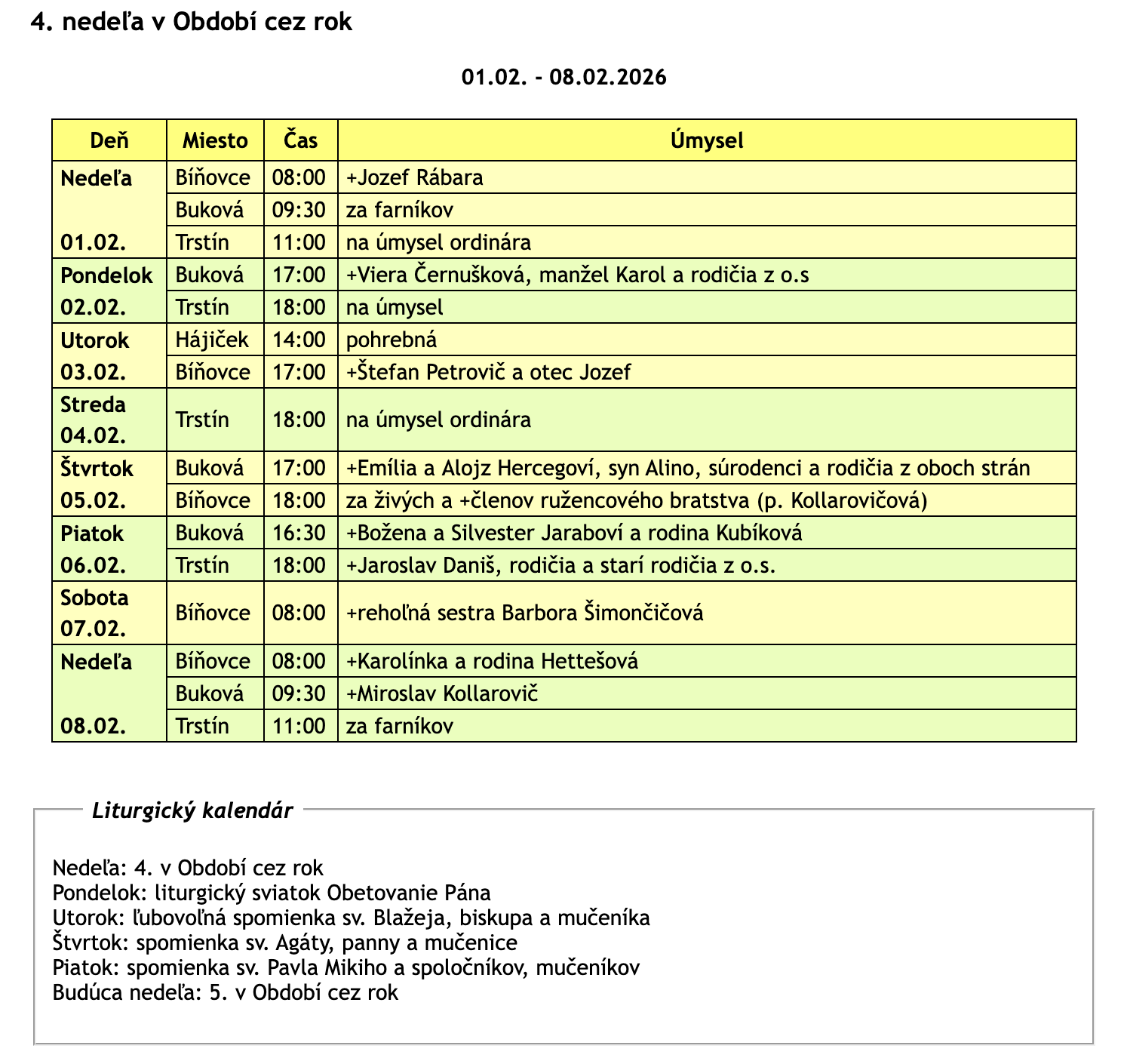 4. nedeľa v Období cez rok

01.02. - 08.02.2026

| Deň | Miesto | Čas | Úmysel |
|---|---|---|---|
| Nedeľa 01.02. | Bíňovce | 08:00 | +Jozef Rábara |
| | Buková | 09:30 | za farníkov |
| | Trstín | 11:00 | na úmysel ordinára |
| Pondelok 02.02. | Buková | 17:00 | +Viera Černušková, manžel Karol a rodičia z o.s |
| | Trstín | 18:00 | na úmysel |
| Utorok 03.02. | Hájiček | 14:00 | pohrebná |
| | Bíňovce | 17:00 | +Štefan Petrovič a otec Jozef |
| Streda 04.02. | Trstín | 18:00 | na úmysel ordinára |
| Štvrtok 05.02. | Buková | 17:00 | +Emília a Alojz Hercegoví, syn Alino, súrodenci a rodičia z oboch strán |
| | Bíňovce | 18:00 | za živých a +členov ružencového bratstva (p. Kollarovičová) |
| Piatok 06.02. | Buková | 16:30 | +Božena a Silvester Jaraboví a rodina Kubíková |
| | Trstín | 18:00 | +Jaroslav Daniš, rodičia a starí rodičia z o.s. |
| Sobota 07.02. | Bíňovce | 08:00 | +rehoľná sestra Barbora Šimončičová |
| Nedeľa 08.02. | Bíňovce | 08:00 | +Karolínka a rodina Hettešová |
| | Buková | 09:30 | +Miroslav Kollarovič |
| | Trstín | 11:00 | za farníkov |

Liturgický kalendár

Nedeľa: 4. v Období cez rok
Pondelok: liturgický sviatok Obetovanie Pána
Utorok: ľubovoľná spomienka sv. Blažeja, biskupa a mučeníka
Štvrtok: spomienka sv. Agáty, panny a mučenice
Piatok: spomienka sv. Pavla Mikiho a spoločníkov, mučeníkov
Budúca nedeľa: 5. v Období cez rok